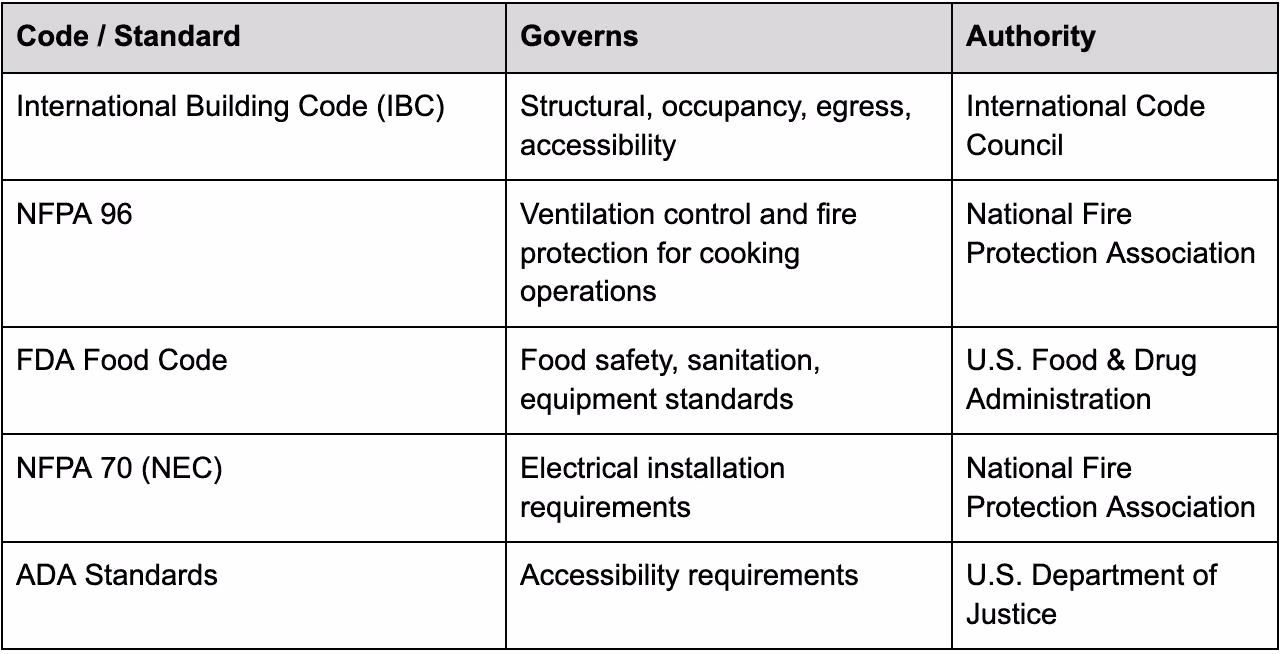 | Code / Standard | Governs | Authority |
|---|---|---|
| International Building Code (IBC) | Structural, occupancy, egress, accessibility | International Code Council |
| NFPA 96 | Ventilation control and fire protection for cooking operations | National Fire Protection Association |
| FDA Food Code | Food safety, sanitation, equipment standards | U.S. Food & Drug Administration |
| NFPA 70 (NEC) | Electrical installation requirements | National Fire Protection Association |
| ADA Standards | Accessibility requirements | U.S. Department of Justice |